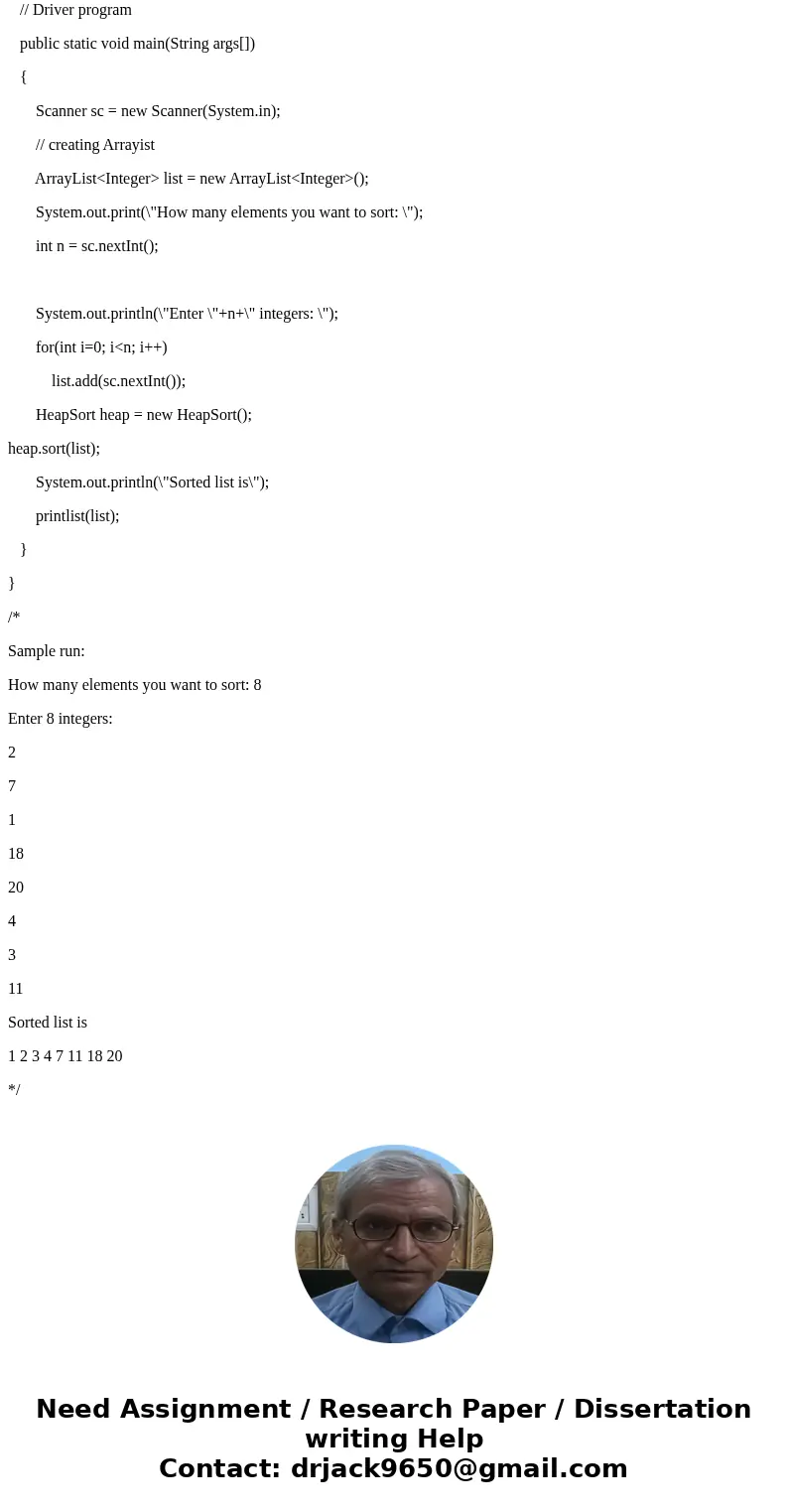 // Driver program

public static void main(String args[])

{

Scanner sc = new Scanner(System.in);

// creating Arrayist

ArrayList<Integer> list = new ArrayList<Integer>();

System.out.print(\"How many elements you want to sort: \");

int n = sc.nextInt();

System.out.println(\"Enter \"+n+\" integers: \");

for(int i=0; i<n; i++)

list.add(sc.nextInt());

HeapSort heap = new HeapSort();

heap.sort(list);

System.out.println(\"Sorted list is\");

printlist(list);

}

}

/*

Sample run:

How many elements you want to sort: 8

Enter 8 integers:

2

7

1

18

20

4

3

11

Sorted list is

1 2 3 4 7 11 18 20

*/

Need Assignment / Research Paper / Dissertation writing Help
Contact: drjack9650@gmail.com